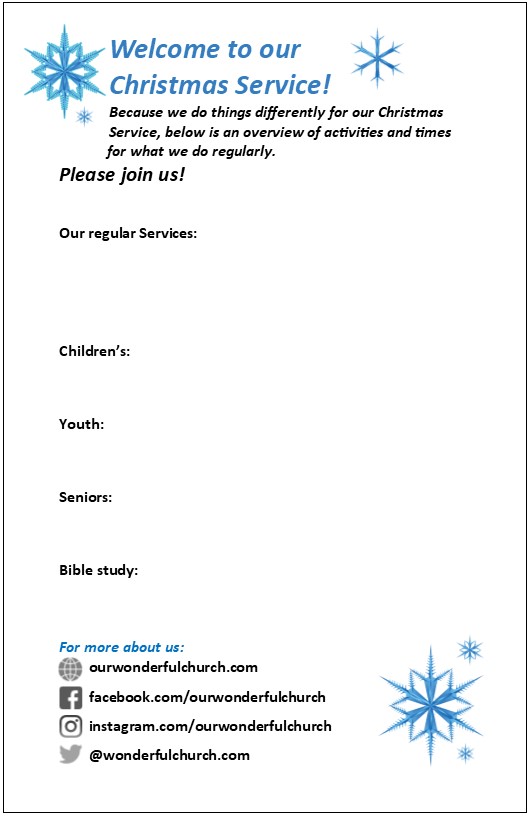 Welcome to our Christmas Service!

Because we do things differently for our Christmas Service, below is an overview of activities and times for what we do regularly.

Please join us!

Our regular Services:

Children's:

Youth:

Seniors:

Bible study:

For more about us:

ourwonderfulchurch.com

facebook.com/ourwonderfulchurch

instagram.com/ourwonderfulchurch

@wonderfulchurch.com